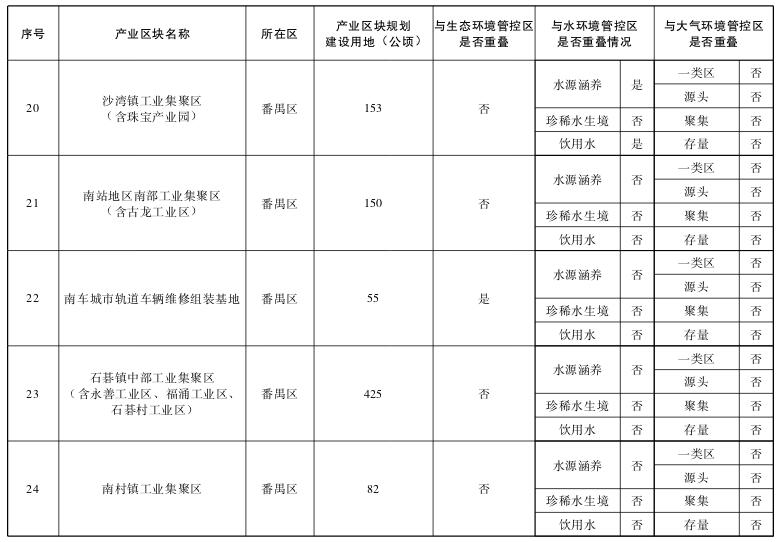 | 序号 | 产业区块名称 | 所在区 | 产业区块规划建设用地（公顷） | 与生态环境管控区是否重叠 | 与水环境管控区是否重叠情况 | | 与大气环境管控区是否重叠 | |
|---|---|---|---|---|---|---|---|---|
| 20 | 沙湾镇工业集聚区（含珠宝产业园） | 番禺区 | 153 | 否 | 水源涵养 | 是 | 一类区 | 否 |
| | | | | | | | 源头 | 否 |
| | | | | | 珍稀水生境 | 否 | 聚集 | 否 |
| | | | | | 饮用水 | 是 | 存量 | 否 |
| 21 | 南站地区南部工业集聚区（含古龙工业区） | 番禺区 | 150 | 否 | 水源涵养 | 否 | 一类区 | 否 |
| | | | | | | | 源头 | 否 |
| | | | | | 珍稀水生境 | 否 | 聚集 | 否 |
| | | | | | 饮用水 | 否 | 存量 | 否 |
| 22 | 南车城市轨道车辆维修组装基地 | 番禺区 | 55 | 是 | 水源涵养 | 否 | 一类区 | 否 |
| | | | | | | | 源头 | 否 |
| | | | | | 珍稀水生境 | 否 | 聚集 | 否 |
| | | | | | 饮用水 | 否 | 存量 | 否 |
| 23 | 石碁镇中部工业集聚区（含永善工业区、福涌工业区、石碁村工业区） | 番禺区 | 425 | 否 | 水源涵养 | 否 | 一类区 | 否 |
| | | | | | | | 源头 | 否 |
| | | | | | 珍稀水生境 | 否 | 聚集 | 否 |
| | | | | | 饮用水 | 否 | 存量 | 否 |
| 24 | 南村镇工业集聚区 | 番禺区 | 82 | 否 | 水源涵养 | 否 | 一类区 | 否 |
| | | | | | | | 源头 | 否 |
| | | | | | 珍稀水生境 | 否 | 聚集 | 否 |
| | | | | | 饮用水 | 否 | 存量 | 否 |